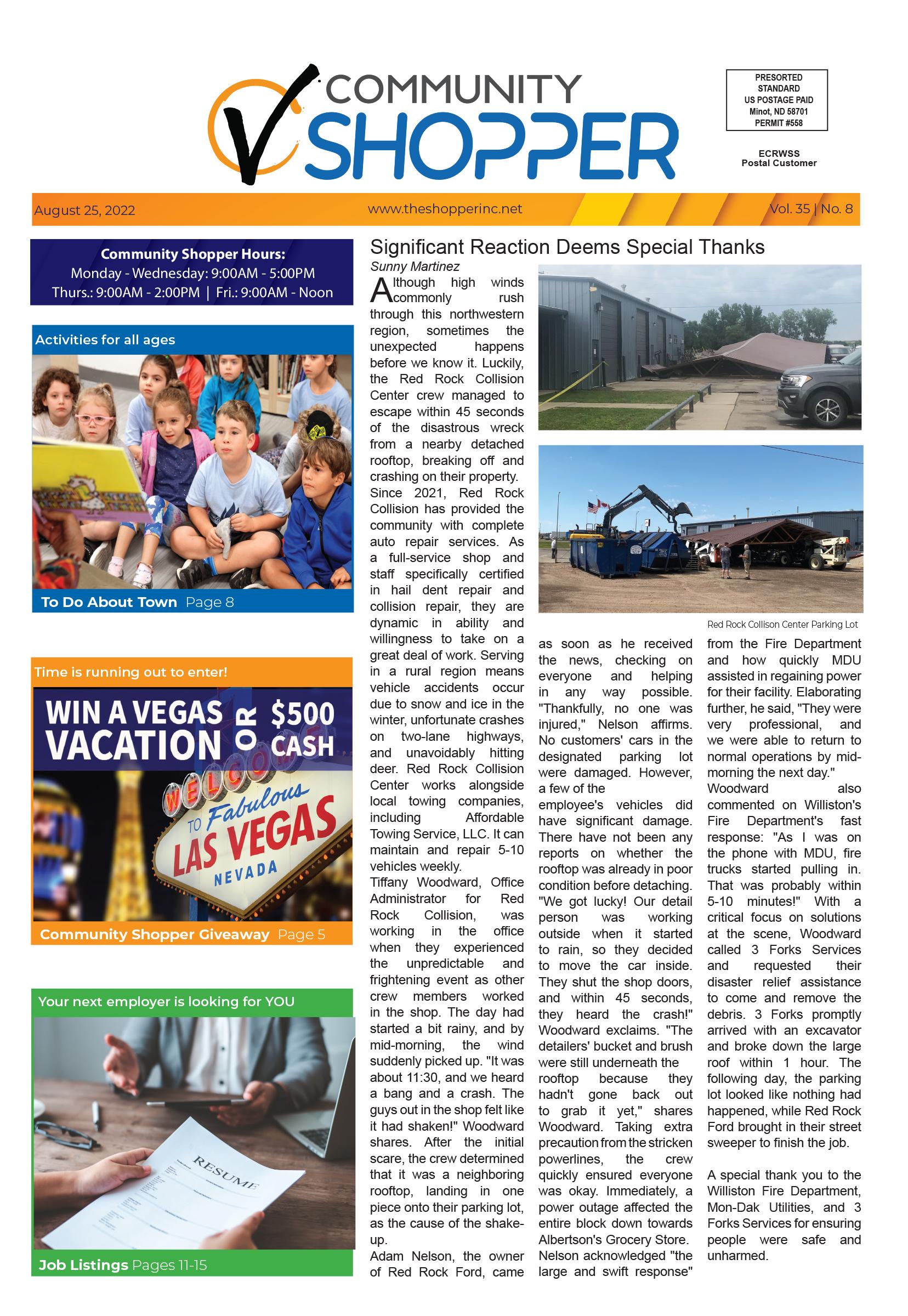 COMMUNITY SHOPPER

PRESORTED STANDARD US POSTAGE PAID Minot, ND 58701 PERMIT #558

ECRWSS Postal Customer

August 25, 2022 www.theshopperinc.net Vol. 35 | No. 8

Community Shopper Hours:
Monday - Wednesday: 9:00AM - 5:00PM
Thurs.: 9:00AM - 2:00PM | Fri.: 9:00AM - Noon

Activities for all ages

To Do About Town Page 8

Time is running out to enter!

WIN A VEGAS VACATION OR $500 CASH

WELCOME TO Fabulous LAS VEGAS NEVADA

Community Shopper Giveaway Page 5

Your next employer is looking for YOU

RESUME

Job Listings Pages 11-15

Significant Reaction Deems Special Thanks

Sunny Martinez

Although high winds commonly rush through this northwestern region, sometimes the unexpected happens before we know it. Luckily, the Red Rock Collision Center crew managed to escape within 45 seconds of the disastrous wreck from a nearby detached rooftop, breaking off and crashing on their property.
Since 2021, Red Rock Collision has provided the community with complete auto repair services. As a full-service shop and staff specifically certified in hail dent repair and collision repair, they are dynamic in ability and willingness to take on a great deal of work. Serving in a rural region means vehicle accidents occur due to snow and ice in the winter, unfortunate crashes on two-lane highways, and unavoidably hitting deer. Red Rock Collision Center works alongside local towing companies, including Affordable Towing Service, LLC. It can maintain and repair 5-10 vehicles weekly.
Tiffany Woodward, Office Administrator for Red Rock Collision, was working in the office when they experienced the unpredictable and frightening event as other crew members worked in the shop. The day had started a bit rainy, and by mid-morning, the wind suddenly picked up. "It was about 11:30, and we heard a bang and a crash. The guys out in the shop felt like it had shaken!" Woodward shares. After the initial scare, the crew determined that it was a neighboring rooftop, landing in one piece onto their parking lot, as the cause of the shake-up.
Adam Nelson, the owner of Red Rock Ford, came as soon as he received the news, checking on everyone and helping in any way possible. "Thankfully, no one was injured," Nelson affirms. No customers' cars in the designated parking lot were damaged. However, a few of the employee's vehicles did have significant damage. There have not been any reports on whether the rooftop was already in poor condition before detaching. "We got lucky! Our detail person was working outside when it started to rain, so they decided to move the car inside. They shut the shop doors, and within 45 seconds, they heard the crash!" Woodward exclaims. "The detailers' bucket and brush were still underneath the rooftop because they hadn't gone back out to grab it yet," shares Woodward. Taking extra precaution from the stricken powerlines, the crew quickly ensured everyone was okay. Immediately, a power outage affected the entire block down towards Albertson's Grocery Store. Nelson acknowledged "the large and swift response" from the Fire Department and how quickly MDU assisted in regaining power for their facility. Elaborating further, he said, "They were very professional, and we were able to return to normal operations by mid-morning the next day."
Woodward also commented on Williston's Fire Department's fast response: "As I was on the phone with MDU, fire trucks started pulling in. That was probably within 5-10 minutes!" With a critical focus on solutions at the scene, Woodward called 3 Forks Services and requested their disaster relief assistance to come and remove the debris. 3 Forks promptly arrived with an excavator and broke down the large roof within 1 hour. The following day, the parking lot looked like nothing had happened, while Red Rock Ford brought in their street sweeper to finish the job.

A special thank you to the Williston Fire Department, Mon-Dak Utilities, and 3 Forks Services for ensuring people were safe and unharmed.

Red Rock Collison Center Parking Lot